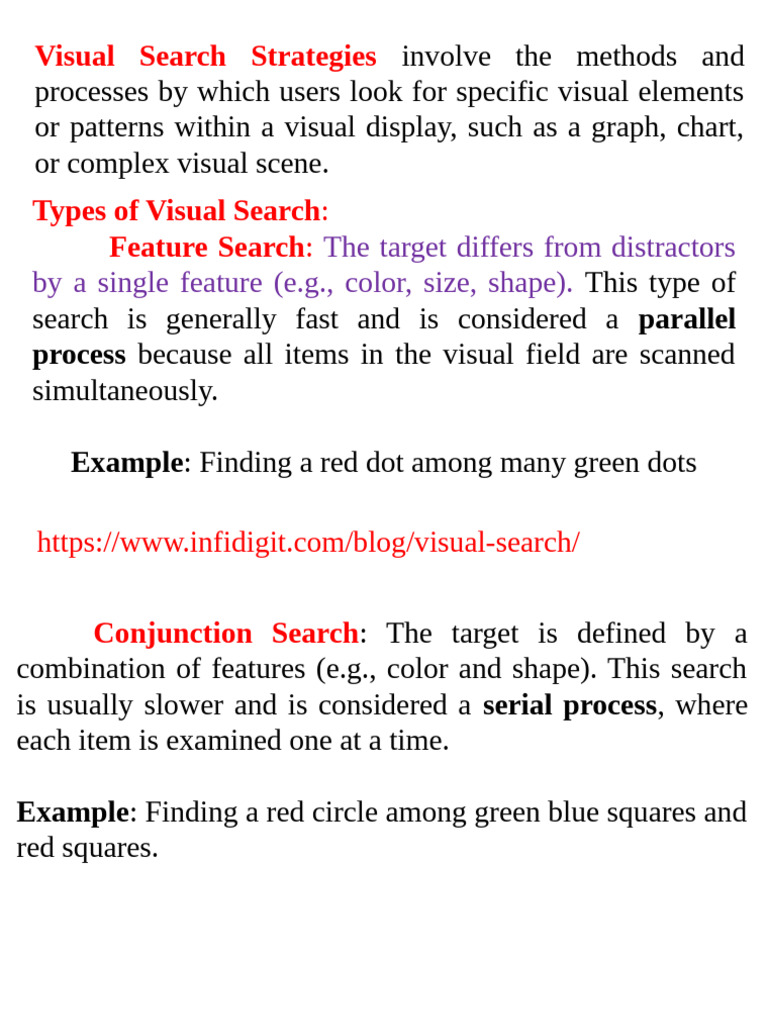 Visual Search Strategies involve the methods and processes by which users look for specific visual elements or patterns within a visual display, such as a graph, chart, or complex visual scene.

Types of Visual Search:

Feature Search: The target differs from distractors by a single feature (e.g., color, size, shape). This type of search is generally fast and is considered a parallel process because all items in the visual field are scanned simultaneously.

Example: Finding a red dot among many green dots

https://www.infidigit.com/blog/visual-search/

Conjunction Search: The target is defined by a combination of features (e.g., color and shape). This search is usually slower and is considered a serial process, where each item is examined one at a time.

Example: Finding a red circle among green blue squares and red squares.